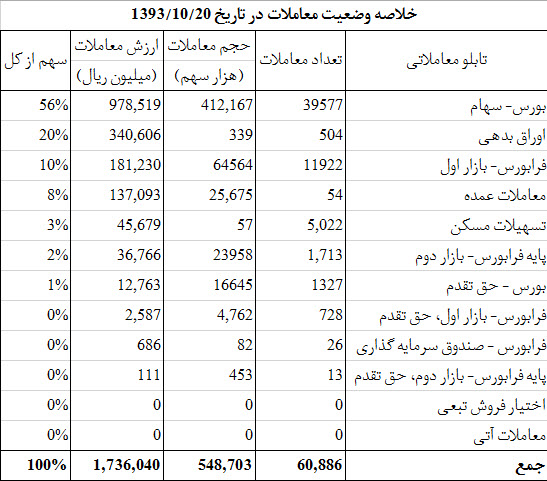 خلاصه وضعیت معاملات در تاریخ 1393/10/20

| تابلو معاملاتی | تعداد معاملات | حجم معاملات (هزار سهم) | ارزش معاملات (میلیون ریال) | سهم از کل |
|---|---|---|---|---|
| بورس- سهام | 39577 | 412,167 | 978,519 | 56% |
| اوراق بدهی | 504 | 339 | 340,606 | 20% |
| فرابورس- بازار اول | 11922 | 64564 | 181,230 | 10% |
| معاملات عمده | 54 | 25,675 | 137,093 | 8% |
| تسهیلات مسکن | 5,022 | 57 | 45,679 | 3% |
| پایه فرابورس- بازار دوم | 1,713 | 23958 | 36,766 | 2% |
| بورس - حق تقدم | 1327 | 16645 | 12,763 | 1% |
| فرابورس- بازار اول، حق تقدم | 728 | 4,762 | 2,587 | 0% |
| فرابورس - صندوق سرمایه گذاری | 26 | 82 | 686 | 0% |
| پایه فرابورس- بازار دوم، حق تقدم | 13 | 453 | 111 | 0% |
| اختیار فروش تبعی | 0 | 0 | 0 | 0% |
| معاملات آتی | 0 | 0 | 0 | 0% |
| جمع | 60,886 | 548,703 | 1,736,040 | 100% |